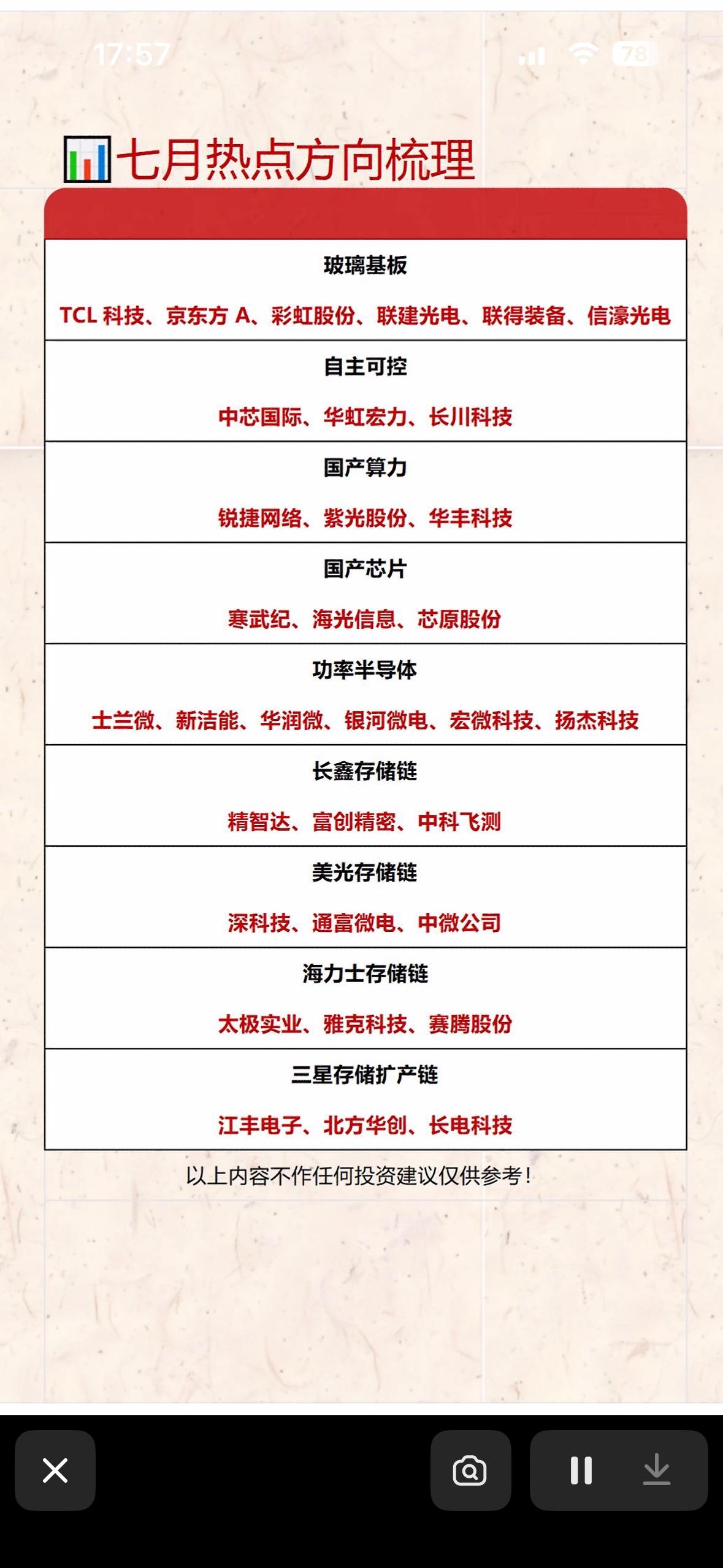 17:57

78

七月热点方向梳理

玻璃基板

TCL 科技、京东方 A、彩虹股份、联建光电、联得装备、信濠光电

自主可控

中芯国际、华虹宏力、长川科技

国产算力

锐捷网络、紫光股份、华丰科技

国产芯片

寒武纪、海光信息、芯原股份

功率半导体

士兰微、新洁能、华润微、银河微电、宏微科技、扬杰科技

长鑫存储链

精智达、富创精密、中科飞测

美光存储链

深科技、通富微电、中微公司

海力士存储链

太极实业、雅克科技、赛腾股份

三星存储扩产链

江丰电子、北方华创、长电科技

以上内容不作任何投资建议仅供参考!